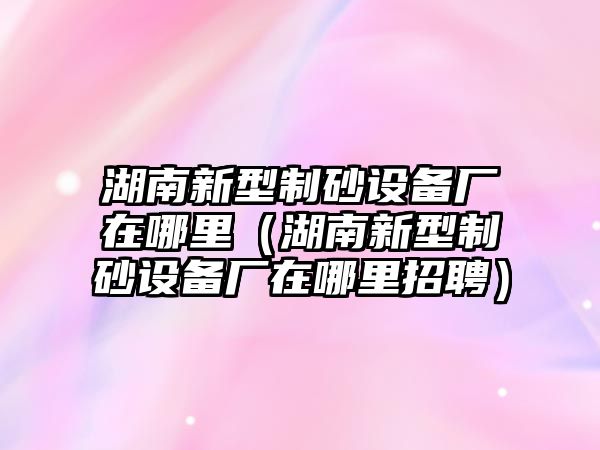 湖南新型制砂设备厂在哪里（湖南新型制砂设备厂在哪里招聘）